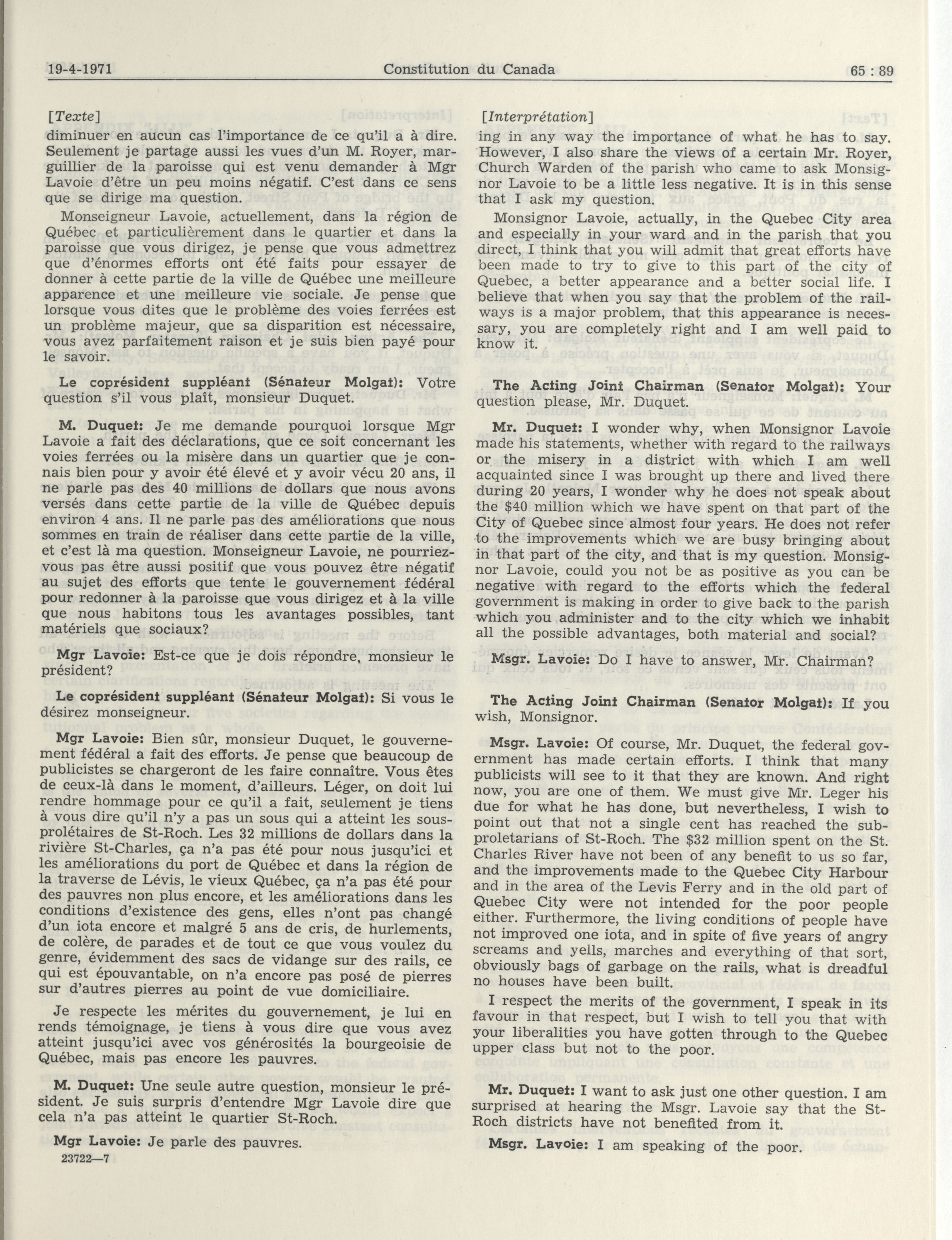 19-4-1971 Constitution du Canada 65 : 89

[Texte]
diminuer en aucun cas l'importance de ce qu'il a à dire. Seulement je partage aussi les vues d'un M. Royer, marguillier de la paroisse qui est venu demander à Mgr Lavoie d'être un peu moins négatif. C'est dans ce sens que se dirige ma question.

Monseigneur Lavoie, actuellement, dans la région de Québec et particulièrement dans le quartier et dans la paroisse que vous dirigez, je pense que vous admettrez que d'énormes efforts ont été faits pour essayer de donner à cette partie de la ville de Québec une meilleure apparence et une meilleure vie sociale. Je pense que lorsque vous dites que le problème des voies ferrées est un problème majeur, que sa disparition est nécessaire, vous avez parfaitement raison et je suis bien payé pour le savoir.

Le coprésident suppléant (Sénateur Molgat): Votre question s'il vous plaît, monsieur Duquet.

M. Duquet: Je me demande pourquoi lorsque Mgr Lavoie a fait des déclarations, que ce soit concernant les voies ferrées ou la misère dans un quartier que je connais bien pour y avoir été élevé et y avoir vécu 20 ans, il ne parle pas des 40 millions de dollars que nous avons versés dans cette partie de la ville de Québec depuis environ 4 ans. Il ne parle pas des améliorations que nous sommes en train de réaliser dans cette partie de la ville, et c'est là ma question. Monseigneur Lavoie, ne pourriez-vous pas être aussi positif que vous pouvez être négatif au sujet des efforts que tente le gouvernement fédéral pour redonner à la paroisse que vous dirigez et à la ville que nous habitons tous les avantages possibles, tant matériels que sociaux?

Mgr Lavoie: Est-ce que je dois répondre, monsieur le président?

Le coprésident suppléant (Sénateur Molgat): Si vous le désirez monseigneur.

Mgr Lavoie: Bien sûr, monsieur Duquet, le gouvernement fédéral a fait des efforts. Je pense que beaucoup de publicistes se chargeront de les faire connaître. Vous êtes de ceux-là dans le moment, d'ailleurs. Léger, on doit lui rendre hommage pour ce qu'il a fait, seulement je tiens à vous dire qu'il n'y a pas un sous qui a atteint les sous-prolétaires de St-Roch. Les 32 millions de dollars dans la rivière St-Charles, ça n'a pas été pour nous jusqu'ici et les améliorations du port de Québec et dans la région de la traverse de Lévis, le vieux Québec, ça n'a pas été pour des pauvres non plus encore, et les améliorations dans les conditions d'existence des gens, elles n'ont pas changé d'un iota encore et malgré 5 ans de cris, de hurlements, de colère, de parades et de tout ce que vous voulez du genre, évidemment des sacs de vidange sur des rails, ce qui est épouvantable, on n'a encore pas posé de pierres sur d'autres pierres au point de vue domiciliaire.

Je respecte les mérites du gouvernement, je lui en rends témoignage, je tiens à vous dire que vous avez atteint jusqu'ici avec vos générosités la bourgeoisie de Québec, mais pas encore les pauvres.

M. Duquet: Une seule autre question, monsieur le président. Je suis surpris d'entendre Mgr Lavoie dire que cela n'a pas atteint le quartier St-Roch.

Mgr Lavoie: Je parle des pauvres.

23722—7

[Interprétation]
ing in any way the importance of what he has to say. However, I also share the views of a certain Mr. Royer, Church Warden of the parish who came to ask Monsignor Lavoie to be a little less negative. It is in this sense that I ask my question.

Monsignor Lavoie, actually, in the Quebec City area and especially in your ward and in the parish that you direct, I think that you will admit that great efforts have been made to try to give to this part of the city of Quebec, a better appearance and a better social life. I believe that when you say that the problem of the railways is a major problem, that this appearance is necessary, you are completely right and I am well paid to know it.

The Acting Joint Chairman (Senator Molgat): Your question please, Mr. Duquet.

Mr. Duquet: I wonder why, when Monsignor Lavoie made his statements, whether with regard to the railways or the misery in a district with which I am well acquainted since I was brought up there and lived there during 20 years, I wonder why he does not speak about the $40 million which we have spent on that part of the City of Quebec since almost four years. He does not refer to the improvements which we are busy bringing about in that part of the city, and that is my question. Monsignor Lavoie, could you not be as positive as you can be negative with regard to the efforts which the federal government is making in order to give back to the parish which you administer and to the city which we inhabit all the possible advantages, both material and social?

Msgr. Lavoie: Do I have to answer, Mr. Chairman?

The Acting Joint Chairman (Senator Molgat): If you wish, Monsignor.

Msgr. Lavoie: Of course, Mr. Duquet, the federal government has made certain efforts. I think that many publicists will see to it that they are known. And right now, you are one of them. We must give Mr. Leger his due for what he has done, but nevertheless, I wish to point out that not a single cent has reached the sub-proletarians of St-Roch. The $32 million spent on the St. Charles River have not been of any benefit to us so far, and the improvements made to the Quebec City Harbour and in the area of the Levis Ferry and in the old part of Quebec City were not intended for the poor people either. Furthermore, the living conditions of people have not improved one iota, and in spite of five years of angry screams and yells, marches and everything of that sort, obviously bags of garbage on the rails, what is dreadful no houses have been built.

I respect the merits of the government, I speak in its favour in that respect, but I wish to tell you that with your liberalities you have gotten through to the Quebec upper class but not to the poor.

Mr. Duquet: I want to ask just one other question. I am surprised at hearing the Msgr. Lavoie say that the St-Roch districts have not benefited from it.

Msgr. Lavoie: I am speaking of the poor.